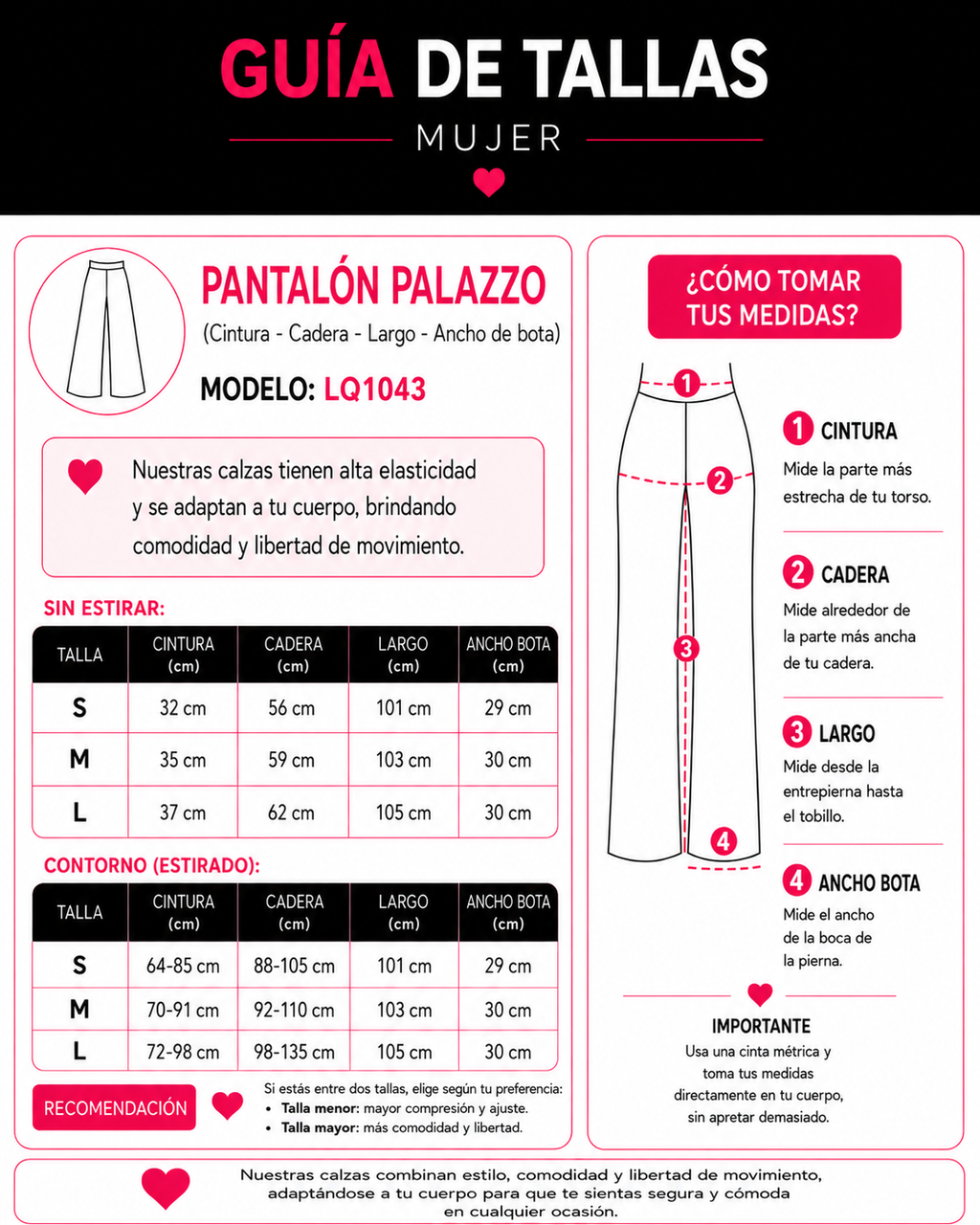 GUÍA DE TALLAS
MUJER

PANTALÓN PALAZZO
(Cintura - Cadera - Largo - Ancho de bota)

MODELO: LQ1043

Nuestras calzas tienen alta elasticidad y se adaptan a tu cuerpo, brindando comodidad y libertad de movimiento.

SIN ESTIRAR:

| TALLA | CINTURA (cm) | CADERA (cm) | LARGO (cm) | ANCHO BOTA (cm) |
|---|---|---|---|---|
| S | 32 cm | 56 cm | 101 cm | 29 cm |
| M | 35 cm | 59 cm | 103 cm | 30 cm |
| L | 37 cm | 62 cm | 105 cm | 30 cm |

CONTORNO (ESTIRADO):

| TALLA | CINTURA (cm) | CADERA (cm) | LARGO (cm) | ANCHO BOTA (cm) |
|---|---|---|---|---|
| S | 64-85 cm | 88-105 cm | 101 cm | 29 cm |
| M | 70-91 cm | 92-110 cm | 103 cm | 30 cm |
| L | 72-98 cm | 98-135 cm | 105 cm | 30 cm |

RECOMENDACIÓN

Si estás entre dos tallas, elige según tu preferencia:
• Talla menor: mayor compresión y ajuste.
• Talla mayor: más comodidad y libertad.

¿CÓMO TOMAR TUS MEDIDAS?

1 2 3 4

1 CINTURA
Mide la parte más estrecha de tu torso.

2 CADERA
Mide alrededor de la parte más ancha de tu cadera.

3 LARGO
Mide desde la entrepierna hasta el tobillo.

4 ANCHO BOTA
Mide el ancho de la boca de la pierna.

IMPORTANTE
Usa una cinta métrica y toma tus medidas directamente en tu cuerpo, sin apretar demasiado.

Nuestras calzas combinan estilo, comodidad y libertad de movimiento, adaptándose a tu cuerpo para que te sientas segura y cómoda en cualquier ocasión.